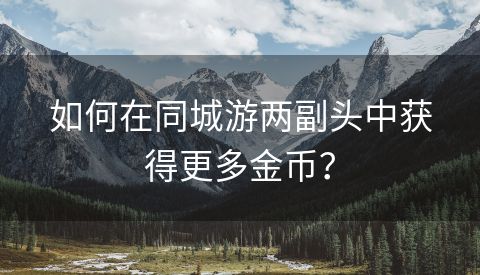 如何在同城游两副头中获得更多金币？